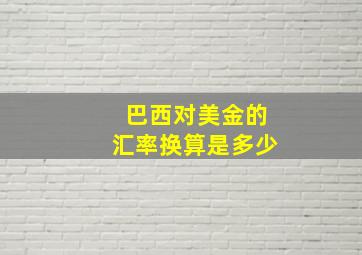 巴西对美金的
汇率换算是多少